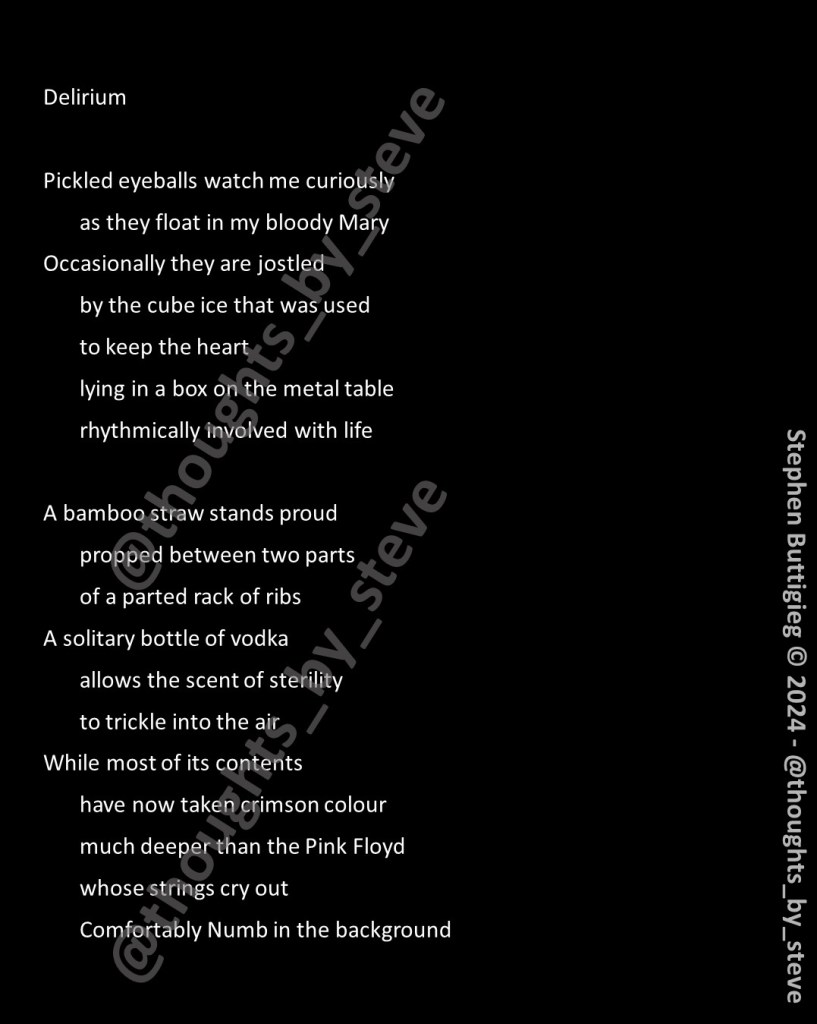 Delirium

Pickled eyeballs watch me curiously
as they float in my bloody Mary
Occasionally they are jostled
by the cube ice that was used
to keep the heart
lying in a box on the metal table
rhythmically involved with life

A bamboo straw stands proud
propped between two parts
of a parted rack of ribs
A solitary bottle of vodka
allows the scent of sterility
to trickle into the air
While most of its contents
have now taken crimson colour
much deeper than the Pink Floyd
whose strings cry out
Comfortably Numb in the background

Stephen Buttigieg © 2024 - @thoughts_by_steve

@thoughts_by_steve